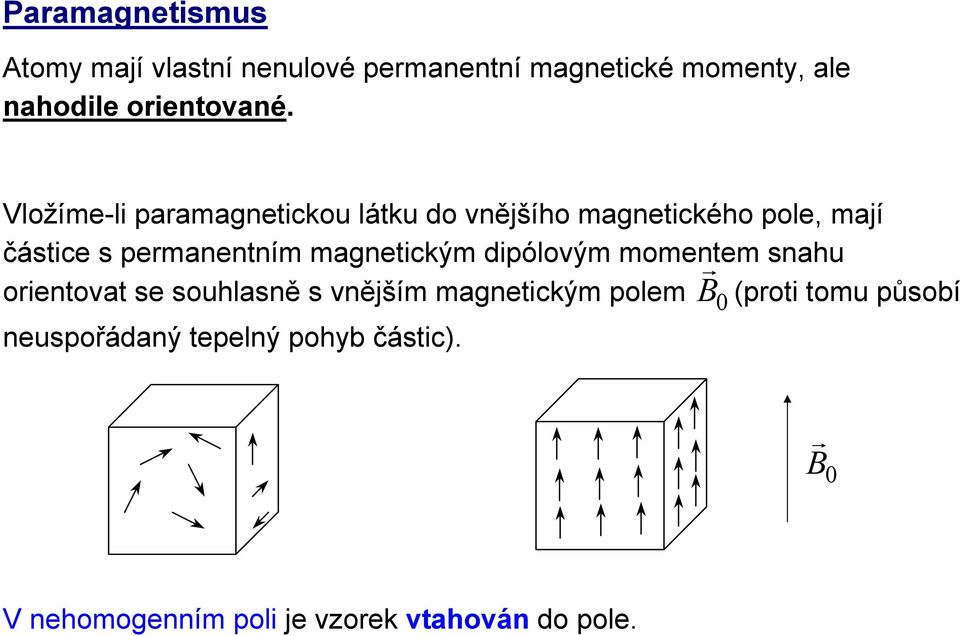 Paramagnetismus

Atomy mají vlastní nenulové permanentní magnetické momenty, ale nahodile orientované.

Vložíme-li paramagnetickou látku do vnějšího magnetického pole, mají částice s permanentním magnetickým dipólovým momentem snahu orientovat se souhlasně s vnějším magnetickým polem $\vec{B}_0$ (proti tomu působí neuspořádaný tepelný pohyb částic).

$\vec{B}_0$

V nehomogenním poli je vzorek vtahován do pole.